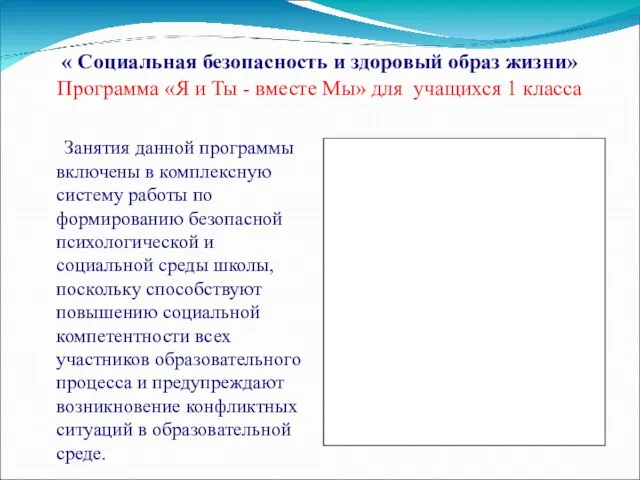 « Социальная безопасность и здоровый образ жизни»
Программа «Я и Ты - вместе Мы» для учащихся 1 класса

Занятия данной программы включены в комплексную систему работы по формированию безопасной психологической и социальной среды школы, поскольку способствуют повышению социальной компетентности всех участников образовательного процесса и предупреждают возникновение конфликтных ситуаций в образовательной среде.